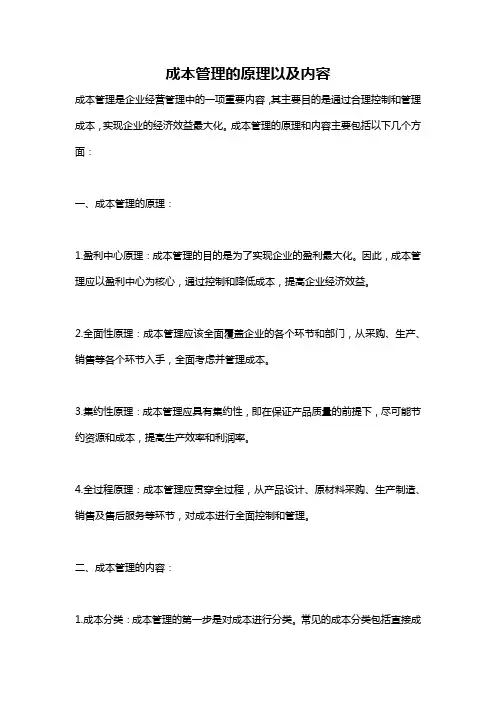 成本管理的原理以及内容

成本管理是企业经营管理中的一项重要内容，其主要目的是通过合理控制和管理成本，实现企业的经济效益最大化。成本管理的原理和内容主要包括以下几个方面：

一、成本管理的原理：

1.盈利中心原理：成本管理的目的是为了实现企业的盈利最大化。因此，成本管理应以盈利中心为核心，通过控制和降低成本，提高企业经济效益。

2.全面性原理：成本管理应该全面覆盖企业的各个环节和部门，从采购、生产、销售等各个环节入手，全面考虑并管理成本。

3.集约性原理：成本管理应具有集约性，即在保证产品质量的前提下，尽可能节约资源和成本，提高生产效率和利润率。

4.全过程原理：成本管理应贯穿全过程，从产品设计、原材料采购、生产制造、销售及售后服务等环节，对成本进行全面控制和管理。

二、成本管理的内容：

1.成本分类：成本管理的第一步是对成本进行分类。常见的成本分类包括直接成